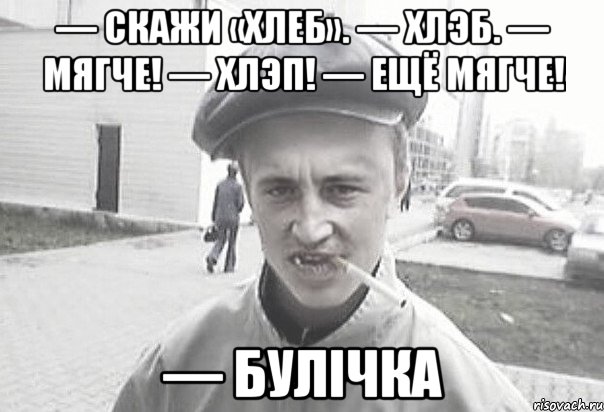 — СКАЖИ «ХЛЕБ». — ХЛЭБ. — МЯГЧЕ! — ХЛЭП! — ЕЩЁ МЯГЧЕ!

— БУЛІЧКА

risovach.ru